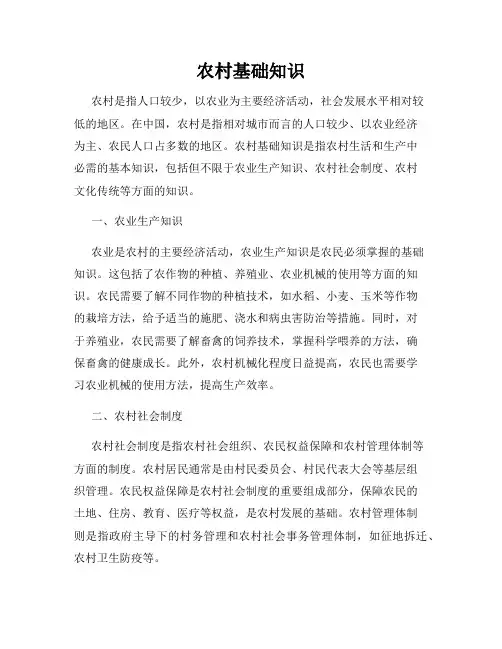 农村基础知识

农村是指人口较少，以农业为主要经济活动，社会发展水平相对较低的地区。在中国，农村是指相对城市而言的人口较少、以农业经济为主、农民人口占多数的地区。农村基础知识是指农村生活和生产中必需的基本知识，包括但不限于农业生产知识、农村社会制度、农村文化传统等方面的知识。

一、农业生产知识

农业是农村的主要经济活动，农业生产知识是农民必须掌握的基础知识。这包括了农作物的种植、养殖业、农业机械的使用等方面的知识。农民需要了解不同作物的种植技术，如水稻、小麦、玉米等作物的栽培方法，给予适当的施肥、浇水和病虫害防治等措施。同时，对于养殖业，农民需要了解畜禽的饲养技术，掌握科学喂养的方法，确保畜禽的健康成长。此外，农村机械化程度日益提高，农民也需要学习农业机械的使用方法，提高生产效率。

二、农村社会制度

农村社会制度是指农村社会组织、农民权益保障和农村管理体制等方面的制度。农村居民通常是由村民委员会、村民代表大会等基层组织管理。农民权益保障是农村社会制度的重要组成部分，保障农民的土地、住房、教育、医疗等权益，是农村发展的基础。农村管理体制则是指政府主导下的村务管理和农村社会事务管理体制，如征地拆迁、农村卫生防疫等。